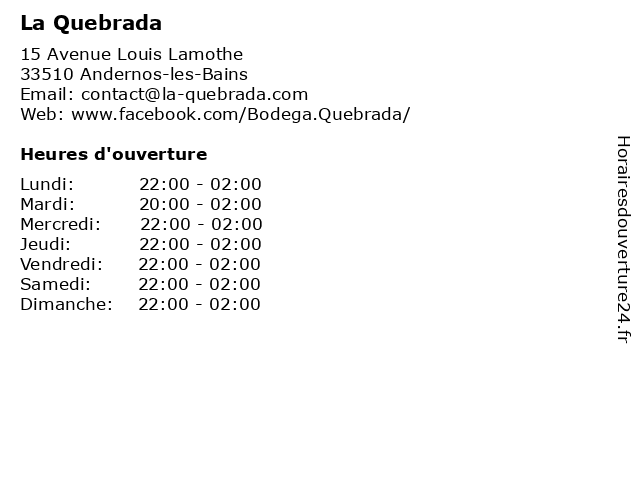 La Quebrada

15 Avenue Louis Lamothe
33510 Andernos-les-Bains
Email: contact@la-quebrada.com
Web: www.facebook.com/Bodega.Quebrada/

Heures d'ouverture

Lundi: 22:00 - 02:00
Mardi: 20:00 - 02:00
Mercredi: 22:00 - 02:00
Jeudi: 22:00 - 02:00
Vendredi: 22:00 - 02:00
Samedi: 22:00 - 02:00
Dimanche: 22:00 - 02:00

Horairesdouverture24.fr